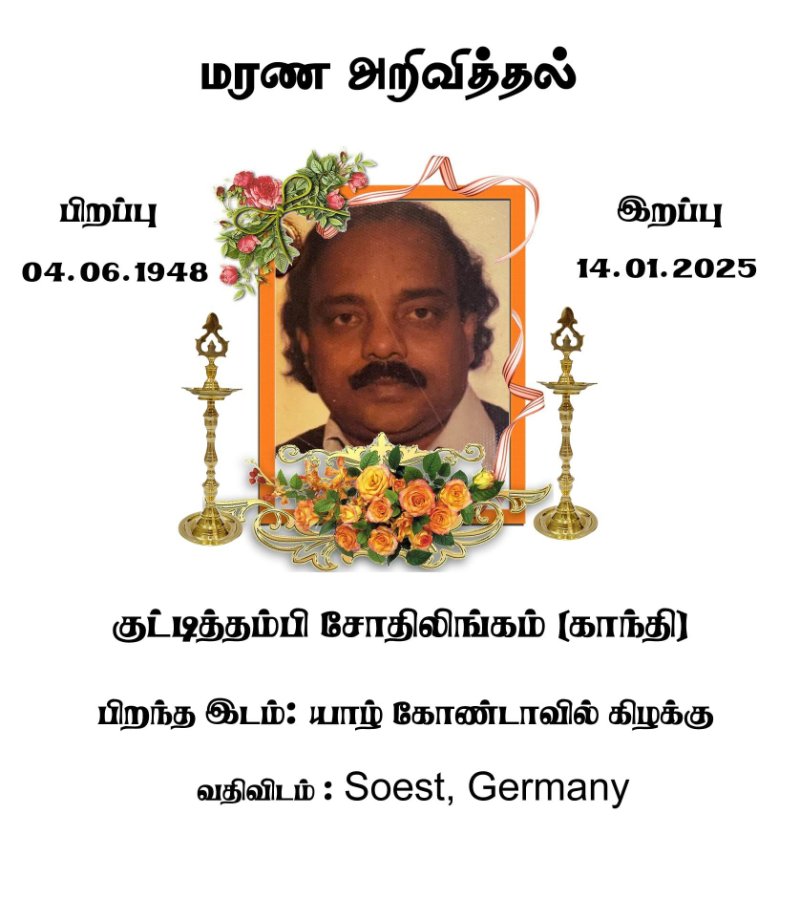 மரண அறிவித்தல்

பிறப்பு
04.06.1948

இறப்பு
14.01.2025

குட்டித்தம்பி சோதிலிங்கம் (காந்தி)

பிறந்த இடம்: யாழ் கோண்டாவில் கிழக்கு

வதிவிடம் : Soest, Germany